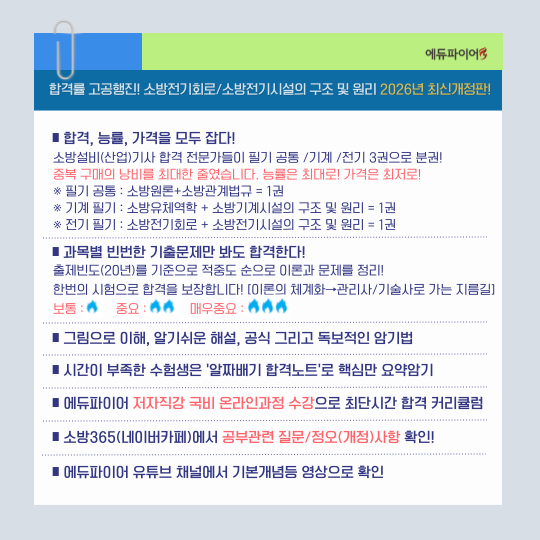 에듀파이어

합격률 고공행진! 소방전기회로/소방전기시설의 구조 및 원리 2026년 최신개정판!

■ 합격, 능률, 가격을 모두 잡다!
소방설비(산업)기사 합격 전문가들이 필기 공통 /기계 /전기 3권으로 분권!
중복 구매의 낭비를 최대한 줄였습니다. 능률은 최대로! 가격은 최저로!
※ 필기 공통 : 소방원론+소방관계법규 = 1권
※ 기계 필기 : 소방유체역학 + 소방기계시설의 구조 및 원리 = 1권
※ 전기 필기 : 소방전기회로 + 소방전기시설의 구조 및 원리 = 1권

■ 과목별 빈번한 기출문제만 봐도 합격한다!
출제빈도(20년)를 기준으로 적중도 순으로 이론과 문제를 정리!
한번의 시험으로 합격을 보장합니다! [이론의 체계화→관리사/기술사로 가는 지름길]
보통 : 중요 : 매우중요 :

■ 그림으로 이해, 알기쉬운 해설, 공식 그리고 독보적인 암기법

■ 시간이 부족한 수험생은 '알짜배기 합격노트'로 핵심만 요약암기

■ 에듀파이어 저자직강 국비 온라인과정 수강으로 최단시간 합격 커리큘럼

■ 소방365(네이버카페)에서 공부관련 질문/정오(개정)사항 확인!

■ 에듀파이어 유튜브 채널에서 기본개념등 영상으로 확인